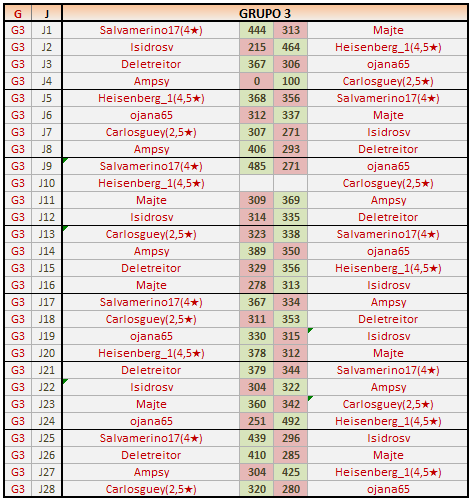 | G | J | GRUPO 3 | | | |
|---|---|---|---|---|---|
| G3 | J1 | Salvamerino17(4★) | 444 | 313 | Majte |
| G3 | J2 | Isidrosv | 215 | 464 | Heisenberg_1(4,5★) |
| G3 | J3 | Deletreitor | 367 | 306 | ojana65 |
| G3 | J4 | Ampsy | 0 | 100 | Carlosguey(2,5★) |
| G3 | J5 | Heisenberg_1(4,5★) | 368 | 356 | Salvamerino17(4★) |
| G3 | J6 | ojana65 | 312 | 337 | Majte |
| G3 | J7 | Carlosguey(2,5★) | 307 | 271 | Isidrosv |
| G3 | J8 | Ampsy | 406 | 293 | Deletreitor |
| G3 | J9 | Salvamerino17(4★) | 485 | 271 | ojana65 |
| G3 | J10 | Heisenberg_1(4,5★) | | | Carlosguey(2,5★) |
| G3 | J11 | Majte | 309 | 369 | Ampsy |
| G3 | J12 | Isidrosv | 314 | 335 | Deletreitor |
| G3 | J13 | Carlosguey(2,5★) | 323 | 338 | Salvamerino17(4★) |
| G3 | J14 | Ampsy | 389 | 350 | ojana65 |
| G3 | J15 | Deletreitor | 329 | 356 | Heisenberg_1(4,5★) |
| G3 | J16 | Majte | 278 | 313 | Isidrosv |
| G3 | J17 | Salvamerino17(4★) | 367 | 334 | Ampsy |
| G3 | J18 | Carlosguey(2,5★) | 311 | 353 | Deletreitor |
| G3 | J19 | ojana65 | 330 | 315 | Isidrosv |
| G3 | J20 | Heisenberg_1(4,5★) | 378 | 312 | Majte |
| G3 | J21 | Deletreitor | 379 | 344 | Salvamerino17(4★) |
| G3 | J22 | Isidrosv | 304 | 322 | Ampsy |
| G3 | J23 | Majte | 360 | 342 | Carlosguey(2,5★) |
| G3 | J24 | ojana65 | 251 | 492 | Heisenberg_1(4,5★) |
| G3 | J25 | Salvamerino17(4★) | 439 | 296 | Isidrosv |
| G3 | J26 | Deletreitor | 410 | 285 | Majte |
| G3 | J27 | Ampsy | 304 | 425 | Heisenberg_1(4,5★) |
| G3 | J28 | Carlosguey(2,5★) | 320 | 280 | ojana65 |